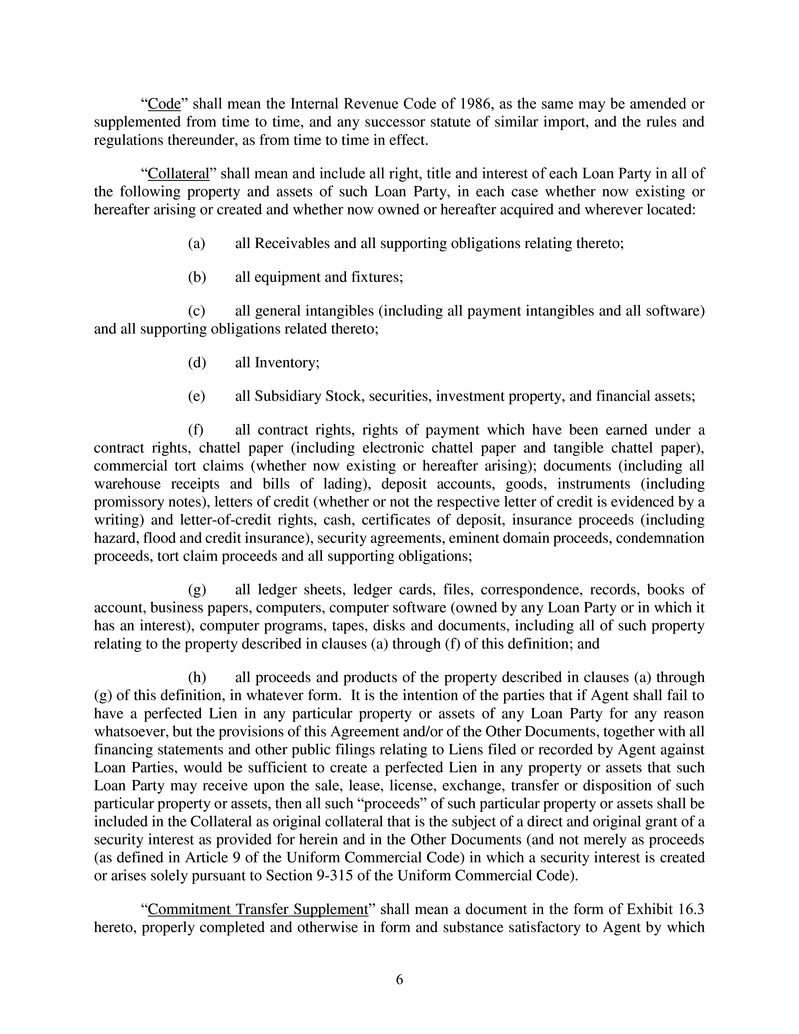 “Code” shall mean the Internal Revenue Code of 1986, as the same may be amended or supplemented from time to time, and any successor statute of similar import, and the rules and regulations thereunder, as from time to time in effect.

“Collateral” shall mean and include all right, title and interest of each Loan Party in all of the following property and assets of such Loan Party, in each case whether now existing or hereafter arising or created and whether now owned or hereafter acquired and wherever located:

(a) all Receivables and all supporting obligations relating thereto;

(b) all equipment and fixtures;

(c) all general intangibles (including all payment intangibles and all software) and all supporting obligations related thereto;

(d) all Inventory;

(e) all Subsidiary Stock, securities, investment property, and financial assets;

(f) all contract rights, rights of payment which have been earned under a contract rights, chattel paper (including electronic chattel paper and tangible chattel paper), commercial tort claims (whether now existing or hereafter arising); documents (including all warehouse receipts and bills of lading), deposit accounts, goods, instruments (including promissory notes), letters of credit (whether or not the respective letter of credit is evidenced by a writing) and letter-of-credit rights, cash, certificates of deposit, insurance proceeds (including hazard, flood and credit insurance), security agreements, eminent domain proceeds, condemnation proceeds, tort claim proceeds and all supporting obligations;

(g) all ledger sheets, ledger cards, files, correspondence, records, books of account, business papers, computers, computer software (owned by any Loan Party or in which it has an interest), computer programs, tapes, disks and documents, including all of such property relating to the property described in clauses (a) through (f) of this definition; and

(h) all proceeds and products of the property described in clauses (a) through (g) of this definition, in whatever form. It is the intention of the parties that if Agent shall fail to have a perfected Lien in any particular property or assets of any Loan Party for any reason whatsoever, but the provisions of this Agreement and/or of the Other Documents, together with all financing statements and other public filings relating to Liens filed or recorded by Agent against Loan Parties, would be sufficient to create a perfected Lien in any property or assets that such Loan Party may receive upon the sale, lease, license, exchange, transfer or disposition of such particular property or assets, then all such “proceeds” of such particular property or assets shall be included in the Collateral as original collateral that is the subject of a direct and original grant of a security interest as provided for herein and in the Other Documents (and not merely as proceeds (as defined in Article 9 of the Uniform Commercial Code) in which a security interest is created or arises solely pursuant to Section 9-315 of the Uniform Commercial Code).

“Commitment Transfer Supplement” shall mean a document in the form of Exhibit 16.3 hereto, properly completed and otherwise in form and substance satisfactory to Agent by which

6